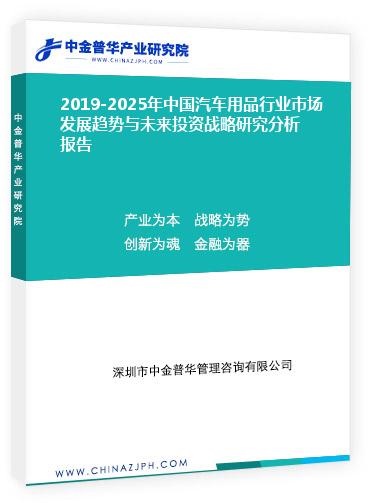 中金普华产业研究院
WWW.CHINAZJPH.COM

中金普华产业研究院

2019-2025年中国汽车用品行业市场发展趋势与未来投资战略研究分析报告

产业为本　战略为势
创新为魂　金融为器

深圳市中金普华管理咨询有限公司

WWW.CHINAZJPH.COM